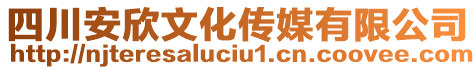 四川安欣文化传媒有限公司
http://njteresaluciu1.cn.coovee.com